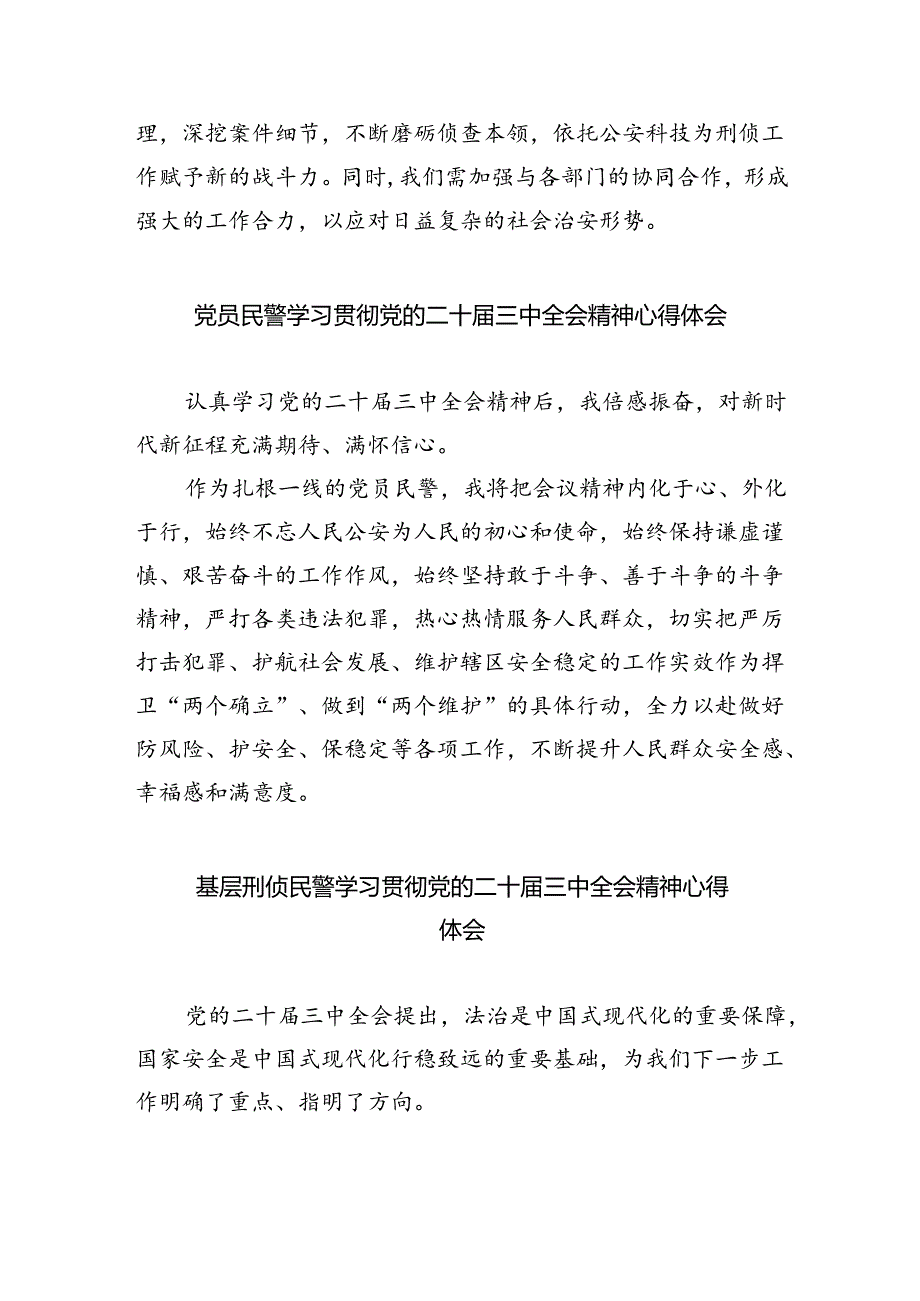 理，深挖案件细节，不断磨砺侦查本领，依托公安科技为刑侦工作赋予新的战斗力。同时，我们需加强与各部门的协同合作，形成强大的工作合力，以应对日益复杂的社会治安形势。

党员民警学习贯彻党的二十届三中全会精神心得体会

认真学习党的二十届三中全会精神后，我倍感振奋，对新时代新征程充满期待、满怀信心。

作为扎根一线的党员民警，我将把会议精神内化于心、外化于行，始终不忘人民公安为人民的初心和使命，始终保持谦虚谨慎、艰苦奋斗的工作作风，始终坚持敢于斗争、善于斗争的斗争精神，严打各类违法犯罪，热心热情服务人民群众，切实把严厉打击犯罪、护航社会发展、维护辖区安全稳定的工作实效作为捍卫“两个确立”、做到“两个维护”的具体行动，全力以赴做好防风险、护安全、保稳定等各项工作，不断提升人民群众安全感、幸福感和满意度。

基层刑侦民警学习贯彻党的二十届三中全会精神心得体会

党的二十届三中全会提出，法治是中国式现代化的重要保障，国家安全是中国式现代化行稳致远的重要基础，为我们下一步工作明确了重点、指明了方向。